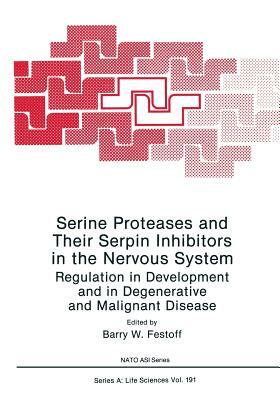 Serine Proteases and Their Serpin Inhibitors in the Nervous System

Regulation in Development and in Degenerative and Malignant Disease

Edited by

Barry W. Festoff

NATO ASI Series

Series A: Life Sciences Vol. 191